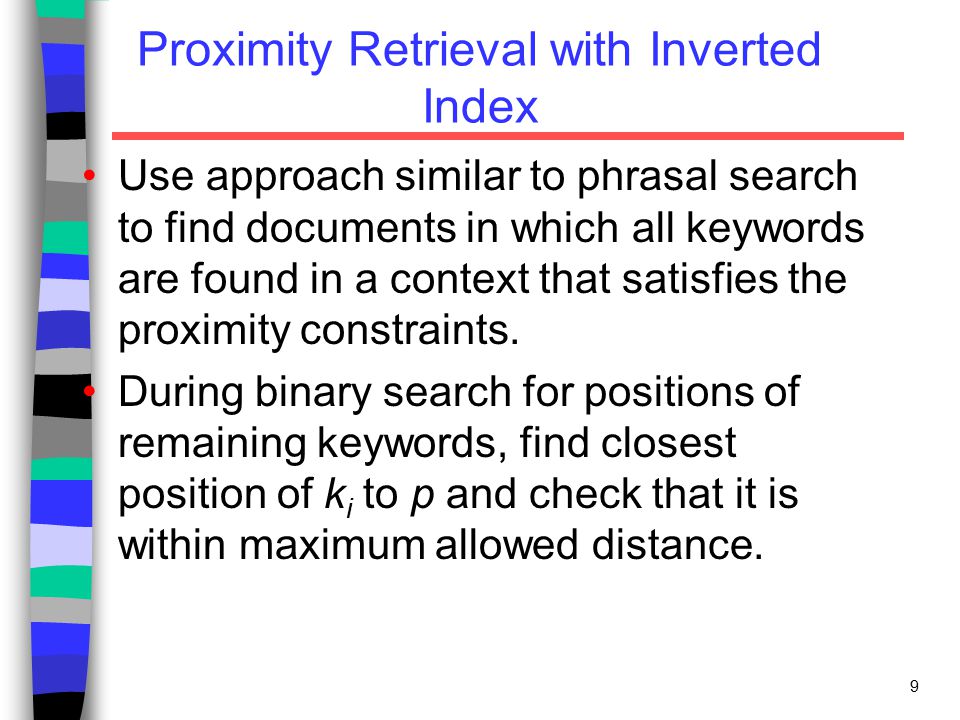 Proximity Retrieval with Inverted Index

• Use approach similar to phrasal search to find documents in which all keywords are found in a context that satisfies the proximity constraints.

• During binary search for positions of remaining keywords, find closest position of $k_i$ to $p$ and check that it is within maximum allowed distance.

9